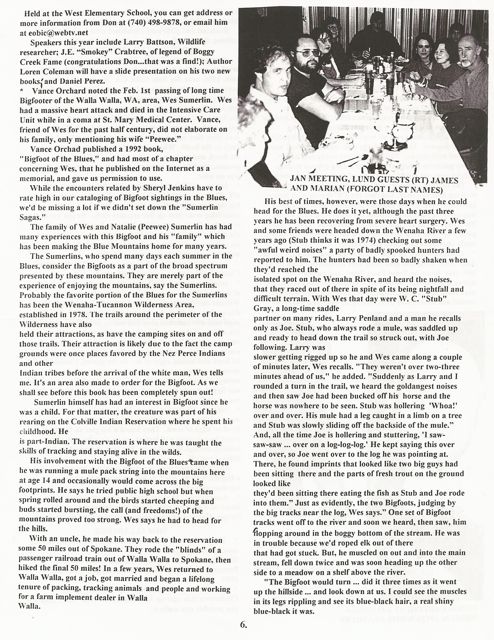 Held at the West Elementary School, you can get address or more information from Don at (740) 498-9878, or email him at eobic@webtv.net

Speakers this year include Larry Battson, Wildlife researcher; J.E. "Smokey" Crabtree, of legend of Boggy Creek Fame (congratulations Don...that was a find!); Author Loren Coleman will have a slide presentation on his two new books, and Daniel Perez.

* Vance Orchard noted the Feb. 1st passing of long time Bigfooter of the Walla Walla, WA, area, Wes Sumerlin. Wes had a massive heart attack and died in the Intensive Care Unit while in a coma at St. Mary Medical Center. Vance, friend of Wes for the past half century, did not elaborate on his family, only mentioning his wife "Peewee."

Vance Orchad published a 1992 book, "Bigfoot of the Blues," and had most of a chapter concerning Wes, that he published on the Internet as a memorial, and gave us permission to use.

While the encounters related by Sheryl Jenkins have to rate high in our cataloging of Bigfoot sightings in the Blues, we'd be missing a lot if we didn't set down the "Sumerlin Sagas."

The family of Wes and Natalie (Peewee) Sumerlin has had many experiences with this Bigfoot and his "family" which has been making the Blue Mountains home for many years.

The Sumerlins, who spend many days each summer in the Blues, consider the Bigfoots as a part of the broad spectrum presented by these mountains. They are merely part of the experience of enjoying the mountains, say the Sumerlins. Probably the favorite portion of the Blues for the Sumerlins has been the Wenaha-Tucannon Wilderness Area, established in 1978. The trails around the perimeter of the Wilderness have also held their attractions, as have the camping sites on and off those trails. Their attraction is likely due to the fact the camp grounds were once places favored by the Nez Perce Indians and other Indian tribes before the arrival of the white man, Wes tells me. It's an area also made to order for the Bigfoot. As we shall see before this book has been completely spun out!

Sumerlin himself has had an interest in Bigfoot since he was a child. For that matter, the creature was part of his rearing on the Colville Indian Reservation where he spent his childhood. He is part-Indian. The reservation is where he was taught the skills of tracking and staying alive in the wilds.

His involvement with the Bigfoot of the Blues came when he was running a mule pack string into the mountains here at age 14 and occasionally would come across the big footprints. He says he tried public high school but when spring rolled around and the birds started cheeping and buds started bursting, the call (and freedoms!) of the mountains proved too strong. Wes says he had to head for the hills.

With an uncle, he made his way back to the reservation some 50 miles out of Spokane. They rode the "blinds" of a passenger railroad train out of Walla Walla to Spokane, then hiked the final 50 miles! In a few years, Wes returned to Walla Walla, got a job, got married and began a lifelong tenure of packing, tracking animals and people and working for a farm implement dealer in Walla Walla.

JAN MEETING, LUND GUESTS (RT) JAMES AND MARIAN (FORGOT LAST NAMES)

His best of times, however, were those days when he could head for the Blues. He does it yet, although the past three years he has been recovering from severe heart surgery. Wes and some friends were headed down the Wenaha River a few years ago (Stub thinks it was 1974) checking out some "awful weird noises" a party of badly spooked hunters had reported to him. The hunters had been so badly shaken when they'd reached the isolated spot on the Wenaha River, and heard the noises, that they raced out of there in spite of its being nightfall and difficult terrain. With Wes that day were W. C. "Stub" Gray, a long-time saddle partner on many rides, Larry Penland and a man he recalls only as Joe. Stub, who always rode a mule, was saddled up and ready to head down the trail so struck out, with Joe following. Larry was slower getting rigged up so he and Wes came along a couple of minutes later, Wes recalls. "They weren't over two-three minutes ahead of us," he added. "Suddenly as Larry and I rounded a turn in the trail, we heard the goldangest noises and then saw Joe had been bucked off his horse and the horse was nowhere to be seen. Stub was hollering 'Whoa!' over and over. His mule had a leg caught in a limb on a tree and Stub was slowly sliding off the backside of the mule." And, all the time Joe is hollering and stuttering, 'I saw-saw-saw ... over on a log-log-log.' He kept saying this over and over, so Joe went over to the log he was pointing at. There, he found imprints that looked like two big guys had been sitting there and the parts of fresh trout on the ground looked like they'd been sitting there eating the fish as Stub and Joe rode into them." Just as evidently, the two Bigfoots, judging by the big tracks near the log, Wes says." One set of Bigfoot tracks went off to the river and soon we heard, then saw, him flopping around in the boggy bottom of the stream. He was in trouble because we'd roped elk out of there that had got stuck. But, he muscled on out and into the main stream, fell down twice and was soon heading up the other side to a meadow on a shelf above the river.

"The Bigfoot would turn ... did it three times as it went up the hillside ... and look down at us. I could see the muscles in its legs rippling and see its blue-black hair, a real shiny blue-black it was.

6.